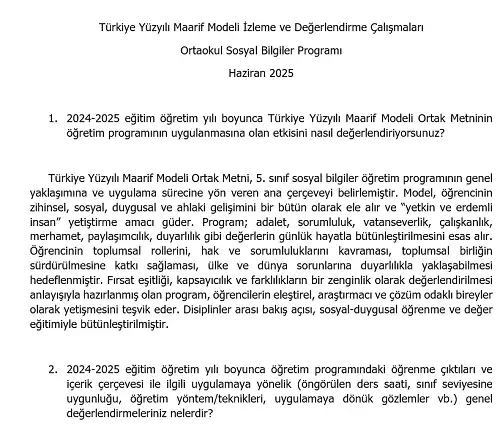 Türkiye Yüzyılı Maarif Modeli İzleme ve Değerlendirme Çalışmaları

Ortaokul Sosyal Bilgiler Programı

Haziran 2025

1. 2024-2025 eğitim öğretim yılı boyunca Türkiye Yüzyılı Maarif Modeli Ortak Metninin öğretim programının uygulanmasına olan etkisini nasıl değerlendiriyorsunuz?

Türkiye Yüzyılı Maarif Modeli Ortak Metni, 5. sınıf sosyal bilgiler öğretim programının genel yaklaşımına ve uygulama sürecine yön veren ana çerçeveyi belirlemiştir. Model, öğrencinin zihinsel, sosyal, duygusal ve ahlaki gelişimini bir bütün olarak ele alır ve "yetkin ve erdemli insan" yetiştirme amacı güder. Program; adalet, sorumluluk, vatanseverlik, çalışkanlık, merhamet, paylaşımcılık, duyarlılık gibi değerlerin günlük hayatla bütünleştirilmesini esas alır. Öğrencinin toplumsal rollerini, hak ve sorumluluklarını kavraması, toplumsal birliğin sürdürülmesine katkı sağlaması, ülke ve dünya sorunlarına duyarlılıkla yaklaşabilmesi hedeflenmiştir. Fırsat eşitliği, kapsayıcılık ve farklılıkların bir zenginlik olarak değerlendirilmesi anlayışıyla hazırlanmış olan program, öğrencilerin eleştirel, araştırmacı ve çözüm odaklı bireyler olarak yetişmesini teşvik eder. Disiplinler arası bakış açısı, sosyal-duygusal öğrenme ve değer eğitimiyle bütünleştirilmiştir.

2. 2024-2025 eğitim öğretim yılı boyunca öğretim programındaki öğrenme çıktıları ve içerik çerçevesi ile ilgili uygulamaya yönelik (öngörülen ders saati, sınıf seviyesine uygunluğu, öğretim yöntem/teknikleri, uygulamaya dönük gözlemler vb.) genel değerlendirmeleriniz nelerdir?